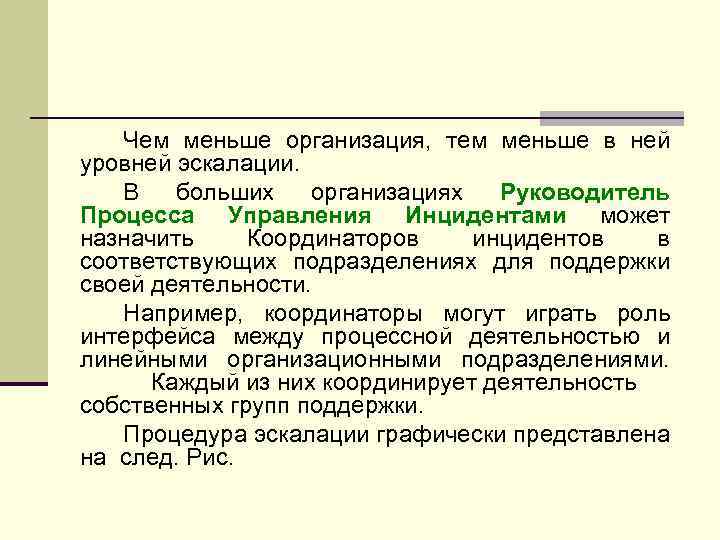 Чем меньше организация, тем меньше в ней уровней эскалации.

В больших организациях Руководитель Процесса Управления Инцидентами может назначить Координаторов инцидентов в соответствующих подразделениях для поддержки своей деятельности.

Например, координаторы могут играть роль интерфейса между процессной деятельностью и линейными организационными подразделениями. Каждый из них координирует деятельность собственных групп поддержки.

Процедура эскалации графически представлена на след. Рис.